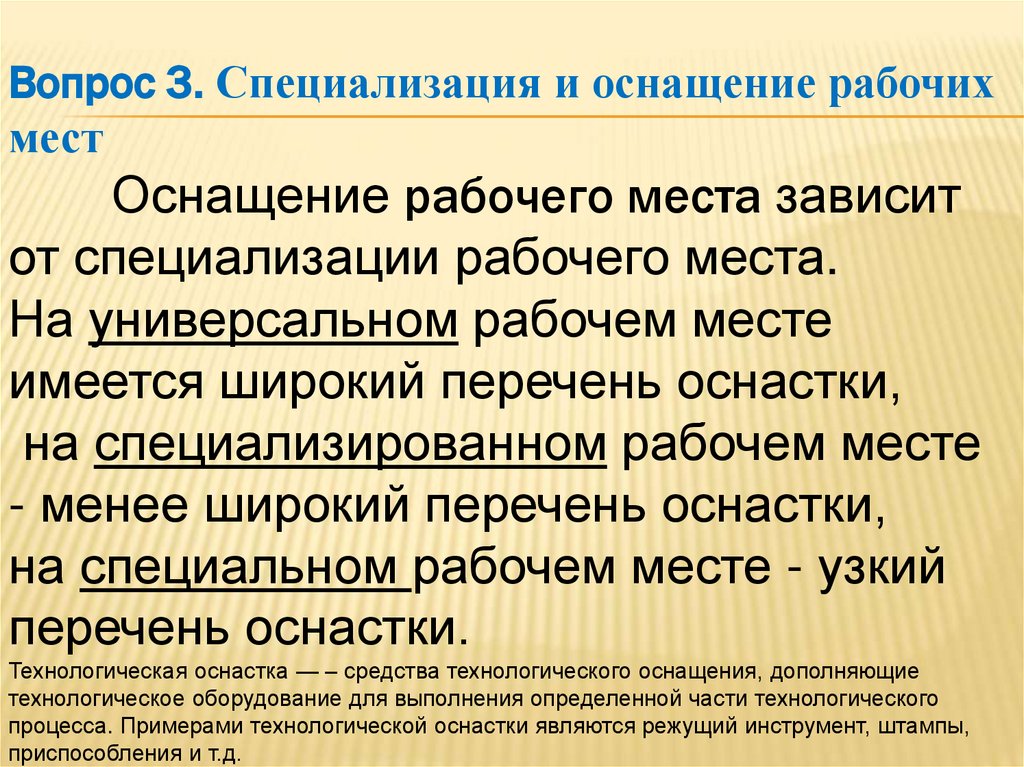 Вопрос 3. Специализация и оснащение рабочих мест

Оснащение рабочего места зависит от специализации рабочего места.
На универсальном рабочем месте имеется широкий перечень оснастки,
на специализированном рабочем месте - менее широкий перечень оснастки,
на специальном рабочем месте - узкий перечень оснастки.
Технологическая оснастка — – средства технологического оснащения, дополняющие технологическое оборудование для выполнения определенной части технологического процесса. Примерами технологической оснастки являются режущий инструмент, штампы, приспособления и т.д.